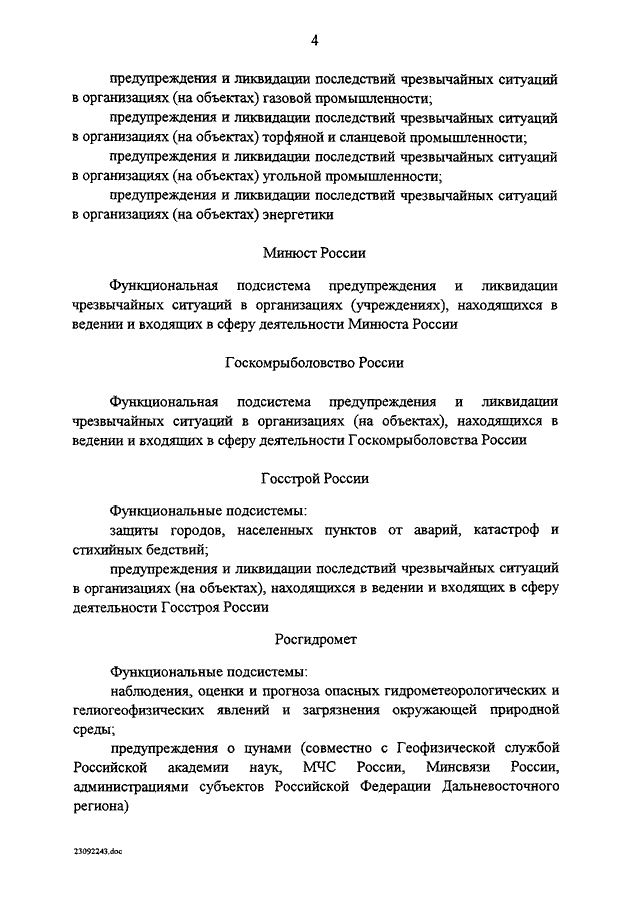 4

предупреждения и ликвидации последствий чрезвычайных ситуаций в организациях (на объектах) газовой промышленности;

предупреждения и ликвидации последствий чрезвычайных ситуаций в организациях (на объектах) торфяной и сланцевой промышленности;

предупреждения и ликвидации последствий чрезвычайных ситуаций в организациях (на объектах) угольной промышленности;

предупреждения и ликвидации последствий чрезвычайных ситуаций в организациях (на объектах) энергетики

Минюст России

Функциональная подсистема предупреждения и ликвидации чрезвычайных ситуаций в организациях (учреждениях), находящихся в ведении и входящих в сферу деятельности Минюста России

Госкомрыболовство России

Функциональная подсистема предупреждения и ликвидации чрезвычайных ситуаций в организациях (на объектах), находящихся в ведении и входящих в сферу деятельности Госкомрыболовства России

Госстрой России

Функциональные подсистемы:

защиты городов, населенных пунктов от аварий, катастроф и стихийных бедствий;

предупреждения и ликвидации последствий чрезвычайных ситуаций в организациях (на объектах), находящихся в ведении и входящих в сферу деятельности Госстроя России

Росгидромет

Функциональные подсистемы:

наблюдения, оценки и прогноза опасных гидрометеорологических и гелиогеофизических явлений и загрязнения окружающей природной среды;

предупреждения о цунами (совместно с Геофизической службой Российской академии наук, МЧС России, Минсвязи России, администрациями субъектов Российской Федерации Дальневосточного региона)

23092243.doc